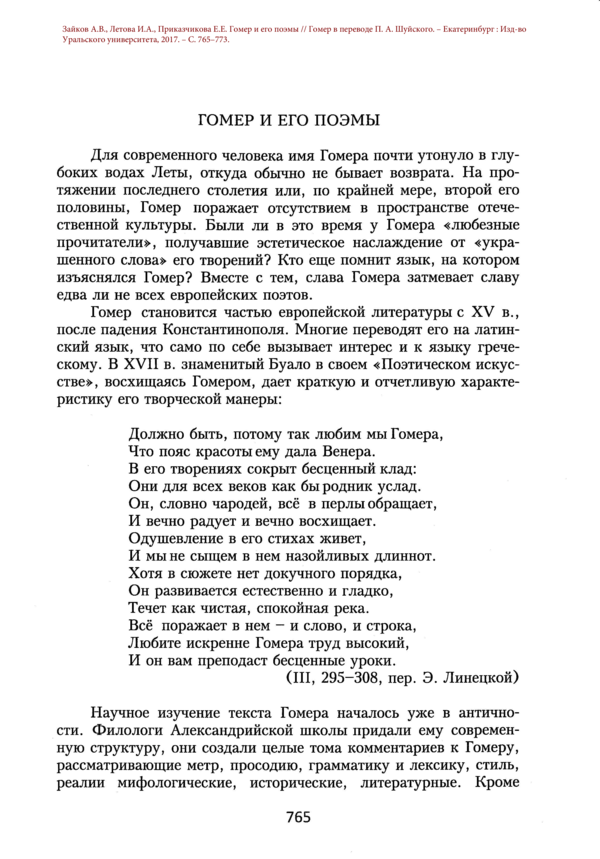 Зайков А.В., Летова И.А., Приказчикова Е.Е. Гомер и его поэмы // Гомер в переводе П. А. Шуйского. – Екатеринбург : Изд-во Уральского университета, 2017. – С. 765–773.

ГОМЕР И ЕГО ПОЭМЫ

Для современного человека имя Гомера почти утонуло в глубоких водах Леты, откуда обычно не бывает возврата. На протяжении последнего столетия или, по крайней мере, второй его половины, Гомер поражает отсутствием в пространстве отечественной культуры. Были ли в это время у Гомера «любезные прочитатели», получавшие эстетическое наслаждение от «украшенного слова» его творений? Кто еще помнит язык, на котором изъяснялся Гомер? Вместе с тем, слава Гомера затмевает славу едва ли не всех европейских поэтов.

Гомер становится частью европейской литературы с XV в., после падения Константинополя. Многие переводят его на латинский язык, что само по себе вызывает интерес и к языку греческому. В XVII в. знаменитый Буало в своем «Поэтическом искусстве», восхищаясь Гомером, дает краткую и отчетливую характеристику его творческой манеры:

Должно быть, потому так любим мы Гомера,
Что пояс красоты ему дала Венера.
В его творениях сокрыт бесценный клад:
Они для всех веков как бы родник услад.
Он, словно чародей, всё в перлы обращает,
И вечно радует и вечно восхищает.
Одушевление в его стихах живет,
И мы не сыщем в нем назойливых длиннот.
Хотя в сюжете нет докучного порядка,
Он развивается естественно и гладко,
Течет как чистая, спокойная река.
Всё поражает в нем – и слово, и строка,
Любите искренне Гомера труд высокий,
И он вам преподаст бесценные уроки.
(III, 295–308, пер. Э. Линецкой)

Научное изучение текста Гомера началось уже в античности. Филологи Александрийской школы придали ему современную структуру, они создали целые тома комментариев к Гомеру, рассматривающие метр, просодию, грамматику и лексику, стиль, реалии мифологические, исторические, литературные. Кроме

765